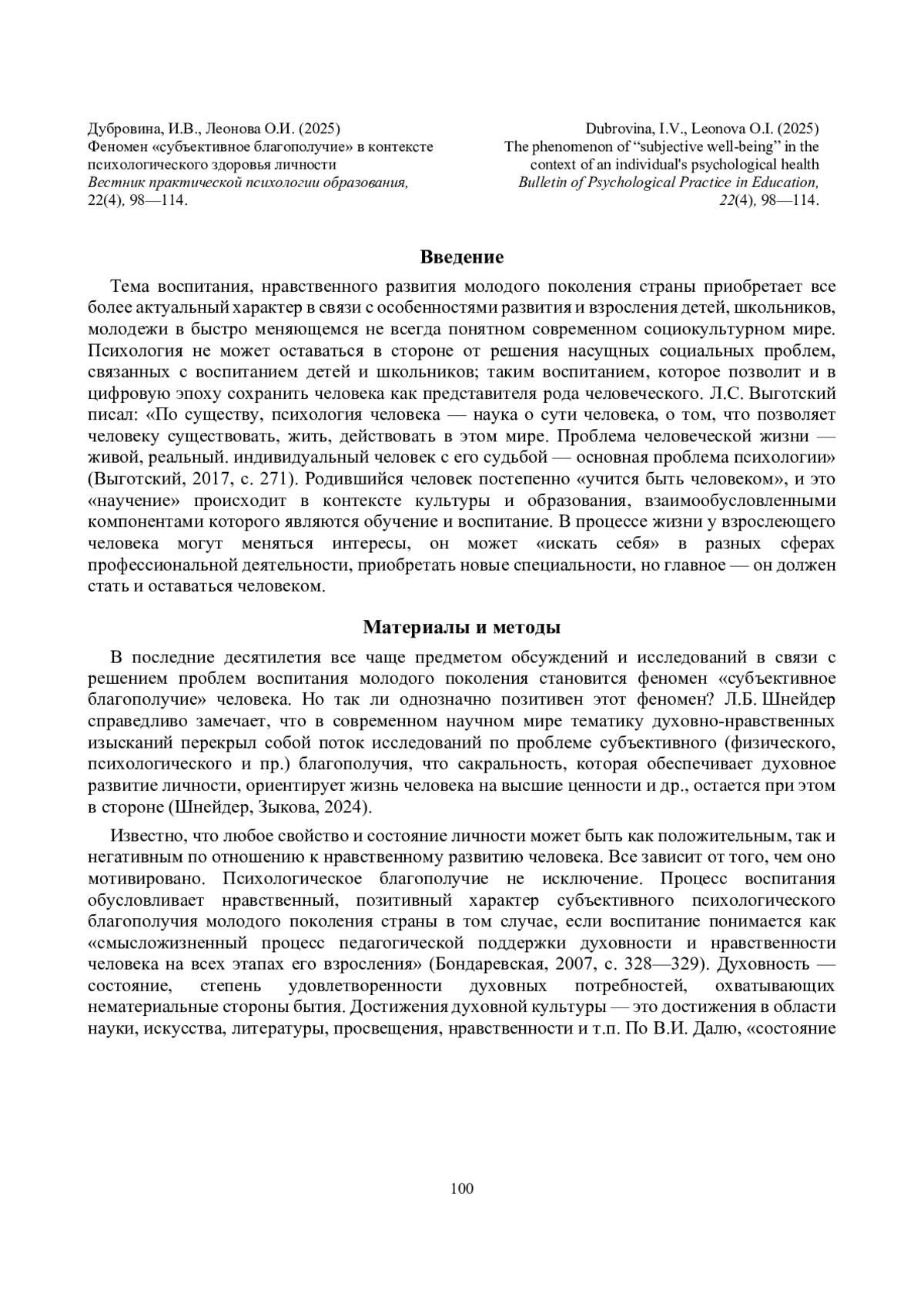 Дубровина, И.В., Леонова О.И. (2025)
Феномен «субъективное благополучие» в контексте психологического здоровья личности
Вестник практической психологии образования, 22(4), 98—114.

Dubrovina, I.V., Leonova O.I. (2025)
The phenomenon of “subjective well-being” in the context of an individual's psychological health
Bulletin of Psychological Practice in Education, 22(4), 98—114.

Введение

Тема воспитания, нравственного развития молодого поколения страны приобретает все более актуальный характер в связи с особенностями развития и взросления детей, школьников, молодежи в быстро меняющемся не всегда понятном современном социокультурном мире. Психология не может оставаться в стороне от решения насущных социальных проблем, связанных с воспитанием детей и школьников; таким воспитанием, которое позволит и в цифровую эпоху сохранить человека как представителя рода человеческого. Л.С. Выготский писал: «По существу, психология человека — наука о сути человека, о том, что позволяет человеку существовать, жить, действовать в этом мире. Проблема человеческой жизни — живой, реальный. индивидуальный человек с его судьбой — основная проблема психологии» (Выготский, 2017, с. 271). Родившийся человек постепенно «учится быть человеком», и это «научение» происходит в контексте культуры и образования, взаимообусловленными компонентами которого являются обучение и воспитание. В процессе жизни у взрослеющего человека могут меняться интересы, он может «искать себя» в разных сферах профессиональной деятельности, приобретать новые специальности, но главное — он должен стать и оставаться человеком.

Материалы и методы

В последние десятилетия все чаще предметом обсуждений и исследований в связи с решением проблем воспитания молодого поколения становится феномен «субъективное благополучие» человека. Но так ли однозначно позитивен этот феномен? Л.Б. Шнейдер справедливо замечает, что в современном научном мире тематику духовно-нравственных изысканий перекрыл собой поток исследований по проблеме субъективного (физического, психологического и пр.) благополучия, что сакральность, которая обеспечивает духовное развитие личности, ориентирует жизнь человека на высшие ценности и др., остается при этом в стороне (Шнейдер, Зыкова, 2024).

Известно, что любое свойство и состояние личности может быть как положительным, так и негативным по отношению к нравственному развитию человека. Все зависит от того, чем оно мотивировано. Психологическое благополучие не исключение. Процесс воспитания обусловливает нравственный, позитивный характер субъективного психологического благополучия молодого поколения страны в том случае, если воспитание понимается как «смысложизненный процесс педагогической поддержки духовности и нравственности человека на всех этапах его взросления» (Бондаревская, 2007, с. 328—329). Духовность — состояние, степень удовлетворенности духовных потребностей, охватывающих нематериальные стороны бытия. Достижения духовной культуры — это достижения в области науки, искусства, литературы, просвещения, нравственности и т.п. По В.И. Далю, «состояние

100